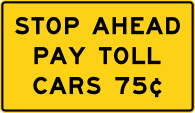 STOP AHEAD
PAY TOLL
CARS 75¢